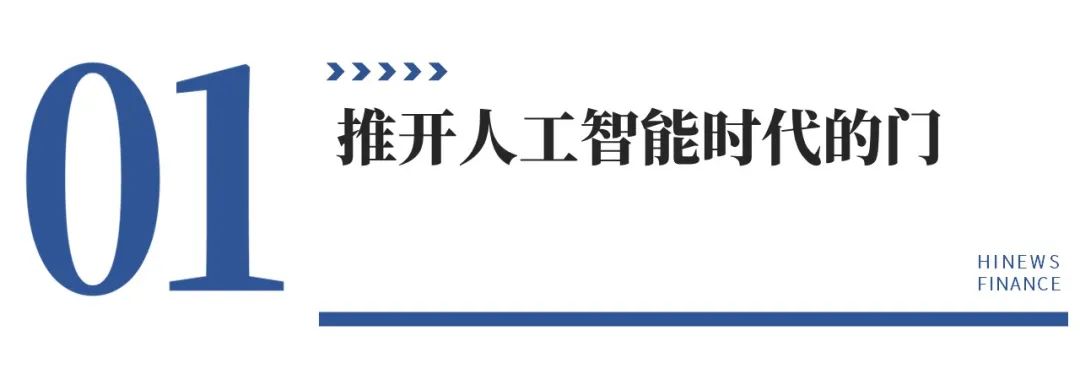 01

推开人工智能时代的门

HINEWS
FINANCE